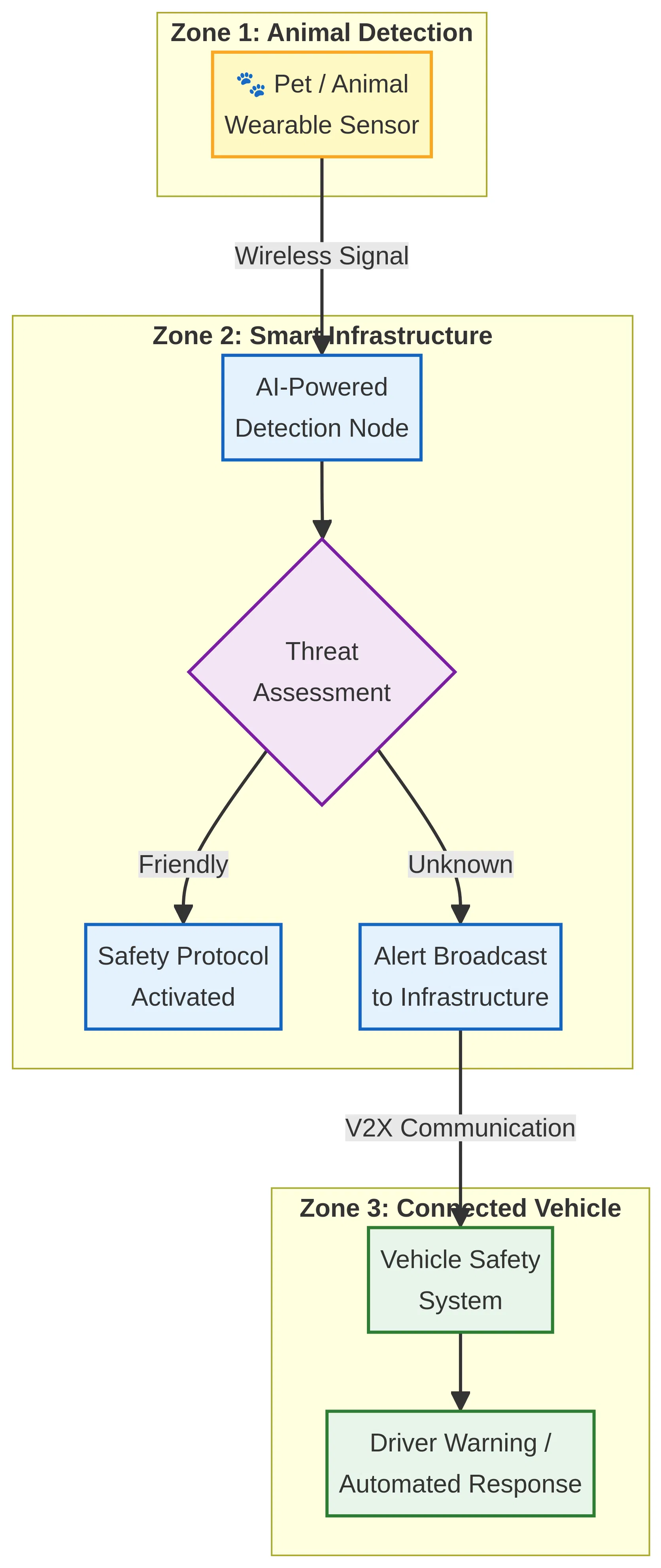 Zone 1: Animal Detection

🐾 Pet / Animal Wearable Sensor

Wireless Signal

Zone 2: Smart Infrastructure

AI-Powered Detection Node

Threat Assessment

Friendly

Unknown

Safety Protocol Activated

Alert Broadcast to Infrastructure

V2X Communication

Zone 3: Connected Vehicle

Vehicle Safety System

Driver Warning / Automated Response